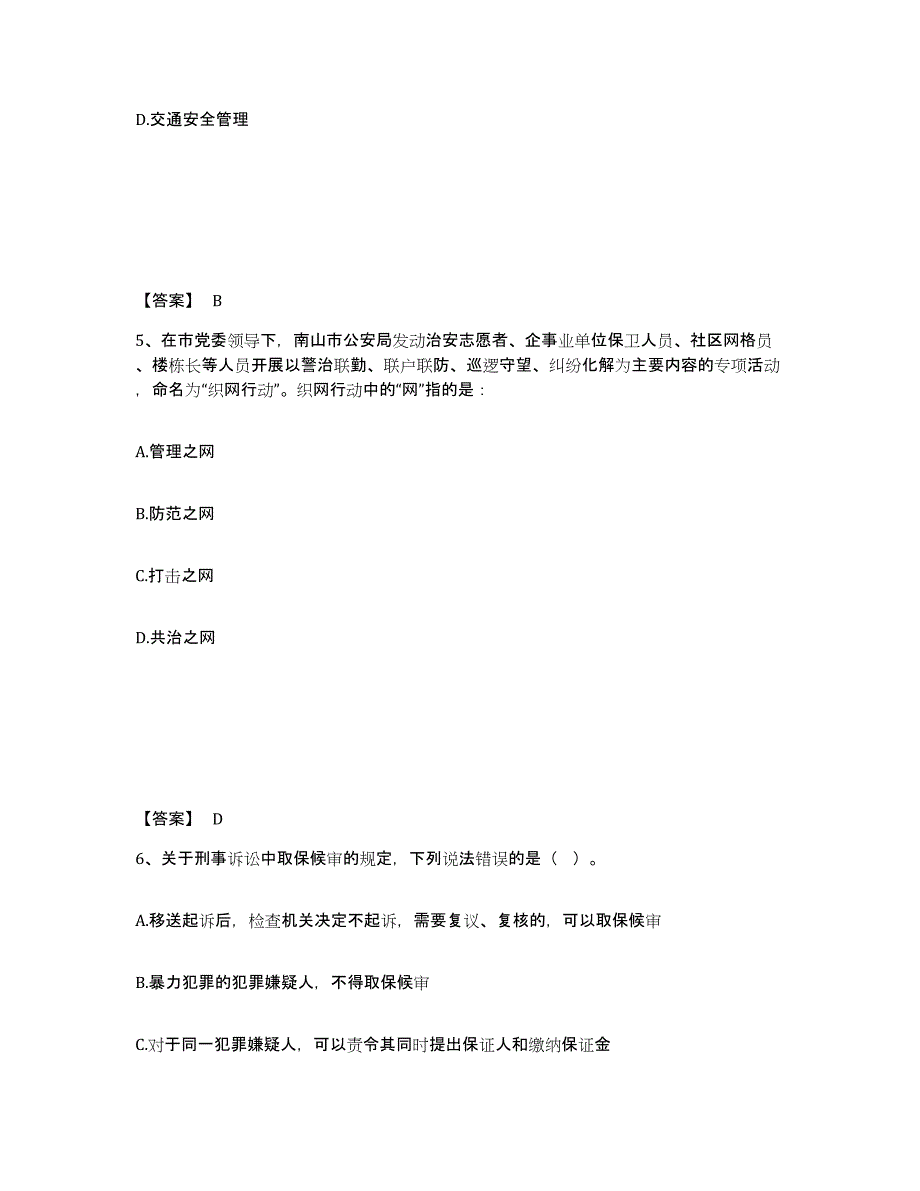 D.交通安全管理

【答案】 B

5、在市党委领导下，南山市公安局发动治安志愿者、企事业单位保卫人员、社区网格员、楼栋长等人员开展以警治联勤、联户联防、巡逻守望、纠纷化解为主要内容的专项活动，命名为“织网行动”。织网行动中的“网”指的是：

A.管理之网

B.防范之网

C.打击之网

D.共治之网

【答案】 D

6、关于刑事诉讼中取保候审的规定，下列说法错误的是（ ）。

A.移送起诉后，检查机关决定不起诉，需要复议、复核的，可以取保候审

B.暴力犯罪的犯罪嫌疑人，不得取保候审

C.对于同一犯罪嫌疑人，可以责令其同时提出保证人和缴纳保证金